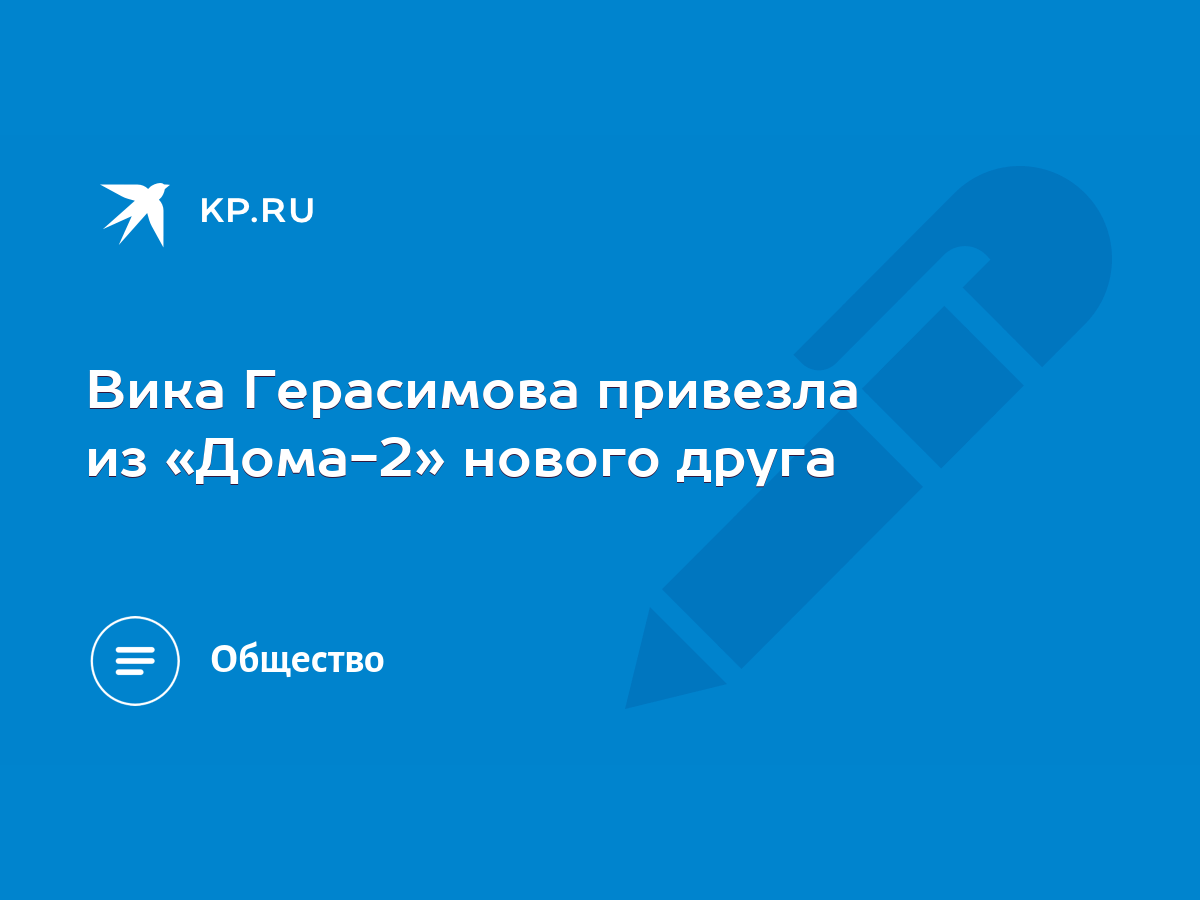 KP.RU

Вика Герасимова привезла из «Дома-2» нового друга

Общество